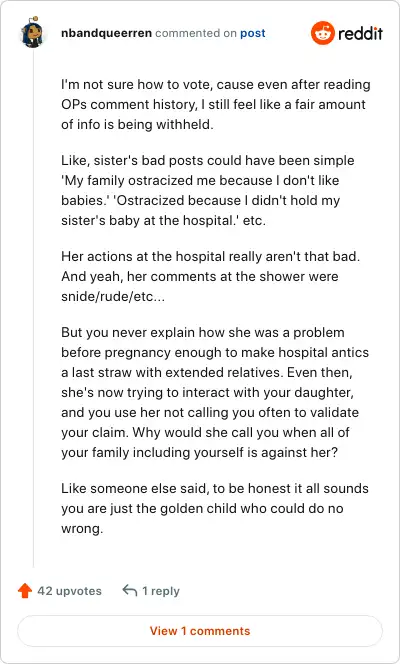 nbandqueerren commented on post

reddit

I'm not sure how to vote, cause even after reading OPs comment history, I still feel like a fair amount of info is being withheld.

Like, sister's bad posts could have been simple 'My family ostracized me because I don't like babies.' 'Ostracized because I didn't hold my sister's baby at the hospital.' etc.

Her actions at the hospital really aren't that bad. And yeah, her comments at the shower were snide/rude/etc...

But you never explain how she was a problem before pregnancy enough to make hospital antics a last straw with extended relatives. Even then, she's now trying to interact with your daughter, and you use her not calling you often to validate your claim. Why would she call you when all of your family including yourself is against her?

Like someone else said, to be honest it all sounds you are just the golden child who could do no wrong.

42 upvotes

1 reply

View 1 comments